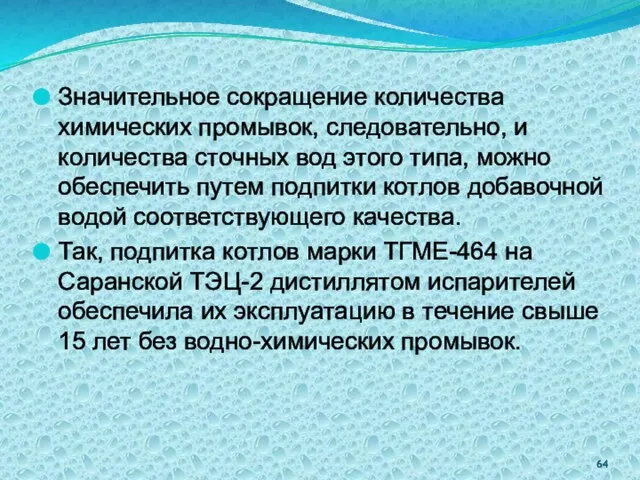 Значительное сокращение количества химических промывок, следовательно, и количества сточных вод этого типа, можно обеспечить путем подпитки котлов добавочной водой соответствующего качества.

Так, подпитка котлов марки ТГМЕ-464 на Саранской ТЭЦ-2 дистиллятом испарителей обеспечила их эксплуатацию в течение свыше 15 лет без водно-химических промывок.

64